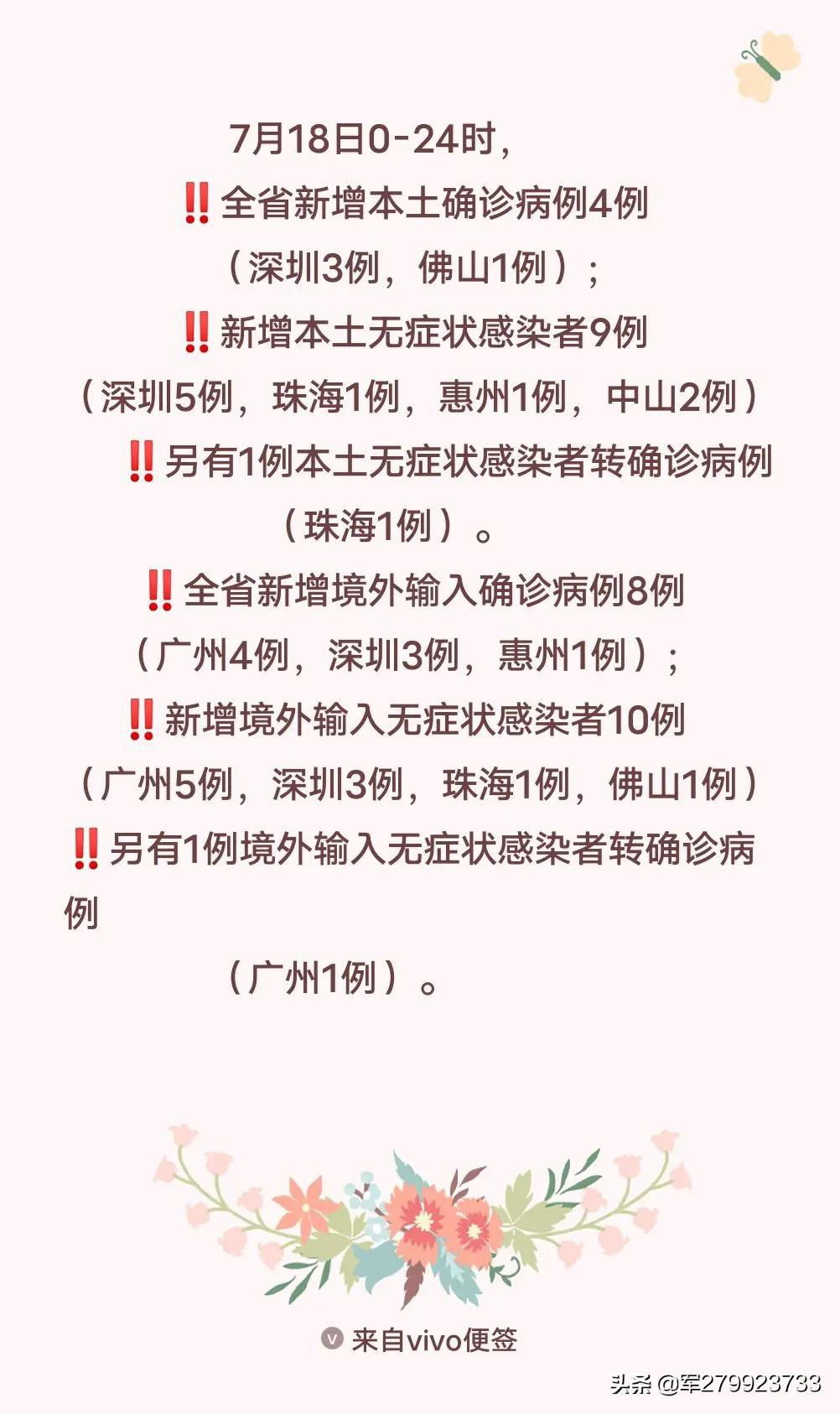 7月18日0-24时，

‼️全省新增本土确诊病例4例

（深圳3例，佛山1例）；

‼️新增本土无症状感染者9例

（深圳5例，珠海1例，惠州1例，中山2例）

‼️另有1例本土无症状感染者转确诊病例

（珠海1例）。

‼️全省新增境外输入确诊病例8例

（广州4例，深圳3例，惠州1例）；

‼️新增境外输入无症状感染者10例

（广州5例，深圳3例，珠海1例，佛山1例）

‼️另有1例境外输入无症状感染者转确诊病例

（广州1例）。

来自vivo便签

头条 @军279923733